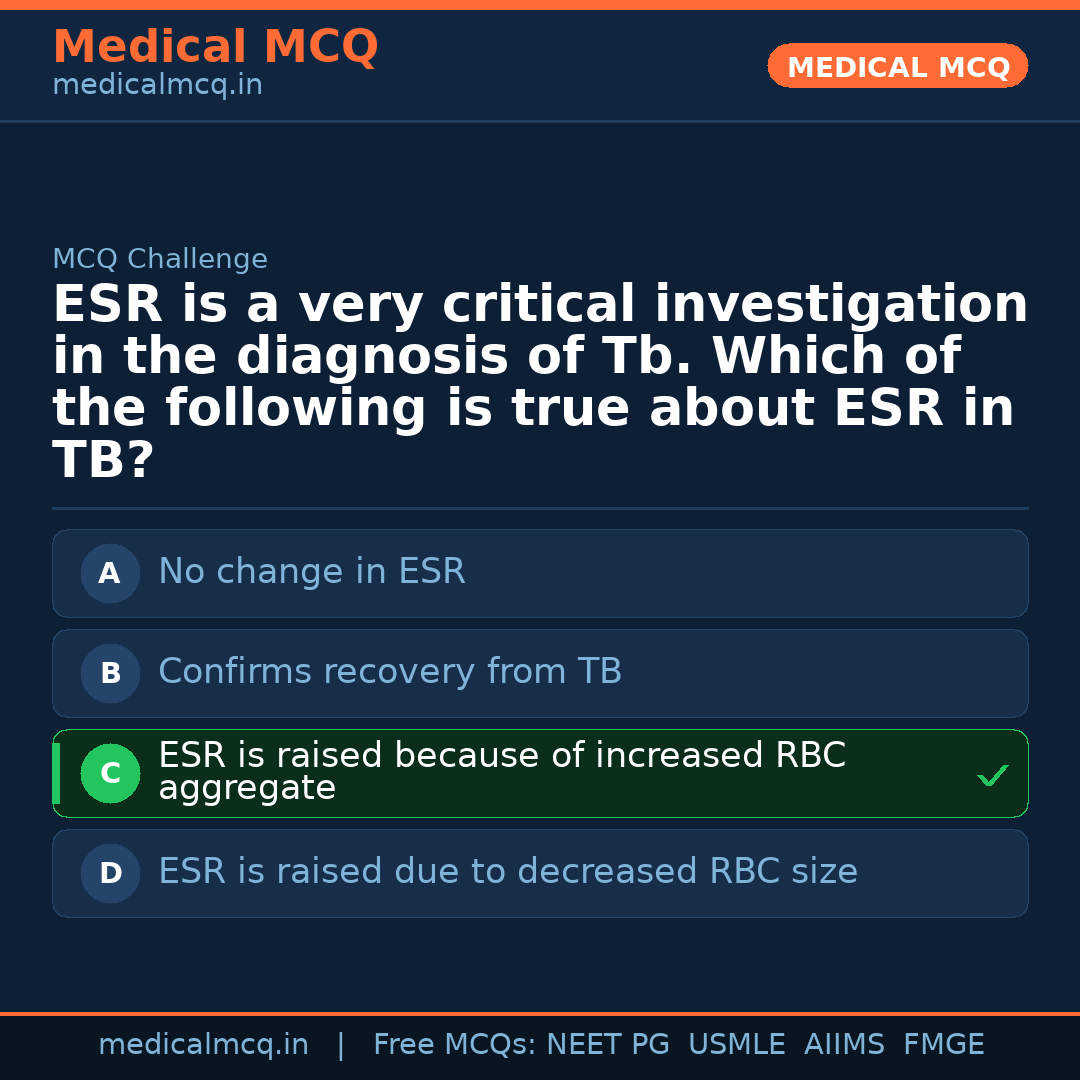 Medical MCQ
medicalmcq.in

MEDICAL MCQ

MCQ Challenge

ESR is a very critical investigation in the diagnosis of Tb. Which of the following is true about ESR in TB?

A No change in ESR

B Confirms recovery from TB

C ESR is raised because of increased RBC aggregate ✓

D ESR is raised due to decreased RBC size

medicalmcq.in | Free MCQs: NEET PG USMLE AIIMS FMGE